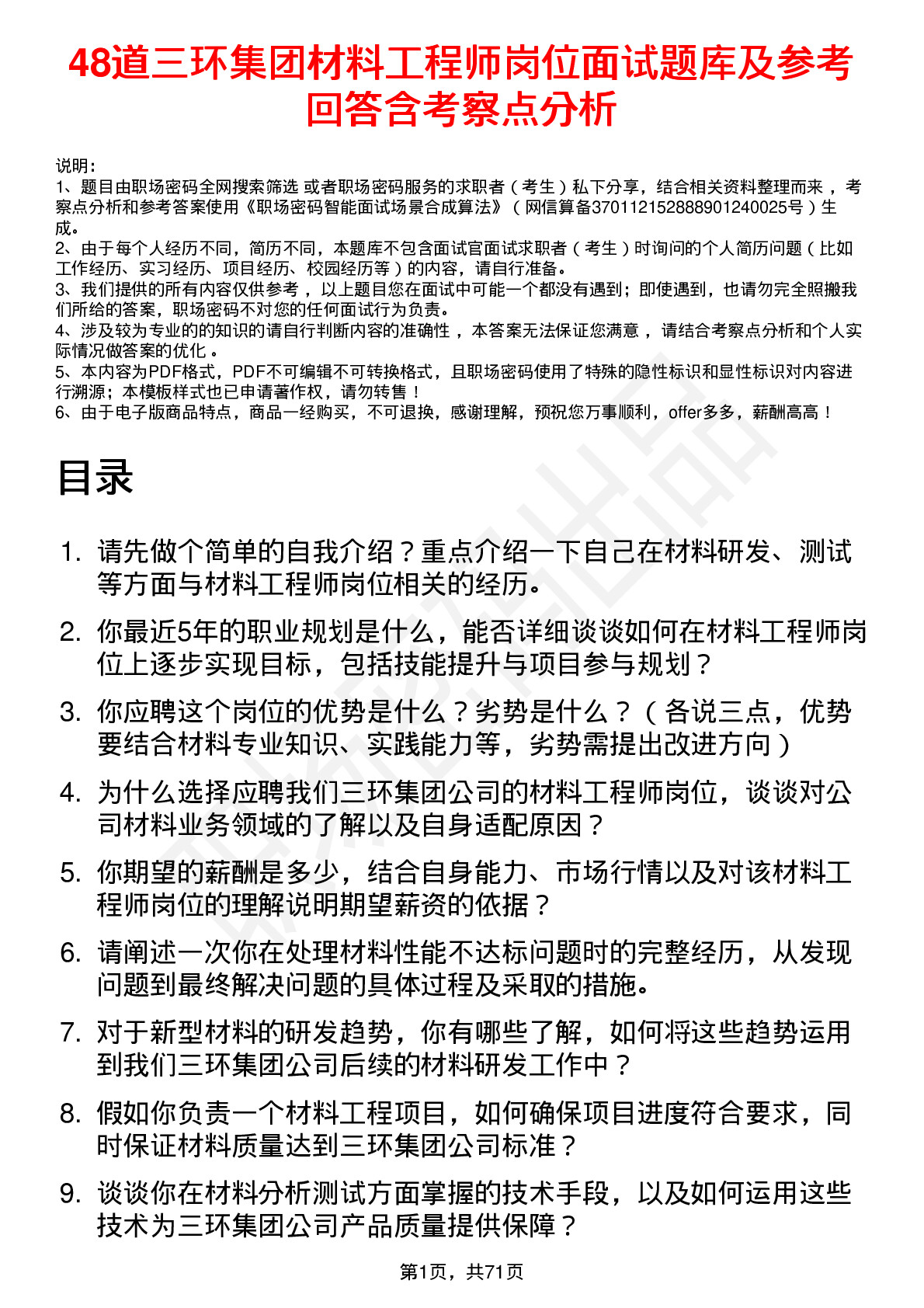 48道三环集团材料工程师岗位面试题库及参考回答含考察点分析

说明：
1、题目由职场密码全网搜索筛选 或者职场密码服务的求职者（考生）私下分享，结合相关资料整理而来 ，考察点分析和参考答案使用《职场密码智能面试场景合成算法》（网信算备370112152888901240025号）生成。
2、由于每个人经历不同，简历不同，本题库不包含面试官面试求职者（考生）时询问的个人简历问题（比如工作经历、实习经历、项目经历、校园经历等）的内容，请自行准备。
3、我们提供的所有内容仅供参考 ，以上题目您在面试中可能一个都没有遇到；即使遇到，也请勿完全照搬我们所给的答案，职场密码不对您的任何面试行为负责。
4、涉及较为专业的的知识的请自行判断内容的准确性 ，本答案无法保证您满意 ，请结合考察点分析和个人实际情况做答案的优化 。
5、本内容为PDF格式，PDF不可编辑不可转换格式，且职场密码使用了特殊的隐性标识和显性标识对内容进行溯源；本模板样式也已申请著作权，请勿转售！
6、由于电子版商品特点，商品一经购买，不可退换，感谢理解，预祝您万事顺利，offer多多，薪酬高高！

目录

1. 请先做个简单的自我介绍？重点介绍一下自己在材料研发、测试等方面与材料工程师岗位相关的经历。
2. 你最近5年的职业规划是什么，能否详细谈谈如何在材料工程师岗位上逐步实现目标，包括技能提升与项目参与规划？
3. 你应聘这个岗位的优势是什么？劣势是什么？（各说三点，优势要结合材料专业知识、实践能力等，劣势需提出改进方向）
4. 为什么选择应聘我们三环集团公司的材料工程师岗位，谈谈对公司材料业务领域的了解以及自身适配原因？
5. 你期望的薪酬是多少，结合自身能力、市场行情以及对该材料工程师岗位的理解说明期望薪资的依据？
6. 请阐述一次你在处理材料性能不达标问题时的完整经历，从发现问题到最终解决问题的具体过程及采取的措施。
7. 对于新型材料的研发趋势，你有哪些了解，如何将这些趋势运用到我们三环集团公司后续的材料研发工作中？
8. 假如你负责一个材料工程项目，如何确保项目进度符合要求，同时保证材料质量达到三环集团公司标准？
9. 谈谈你在材料分析测试方面掌握的技术手段，以及如何运用这些技术为三环集团公司产品质量提供保障？

第1页，共71页